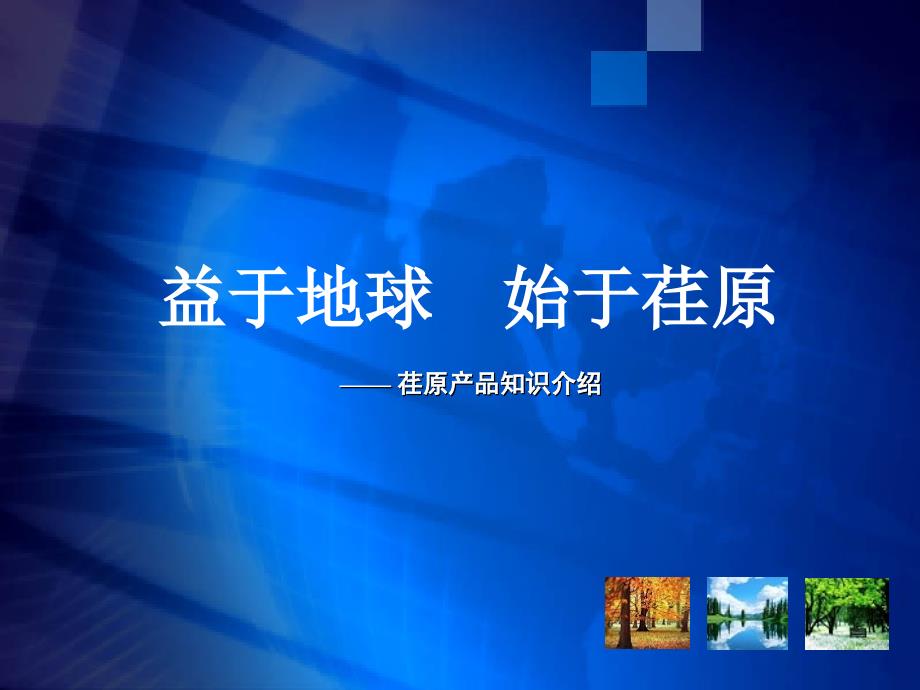 益于地球　始于荏原

—— 荏原产品知识介绍